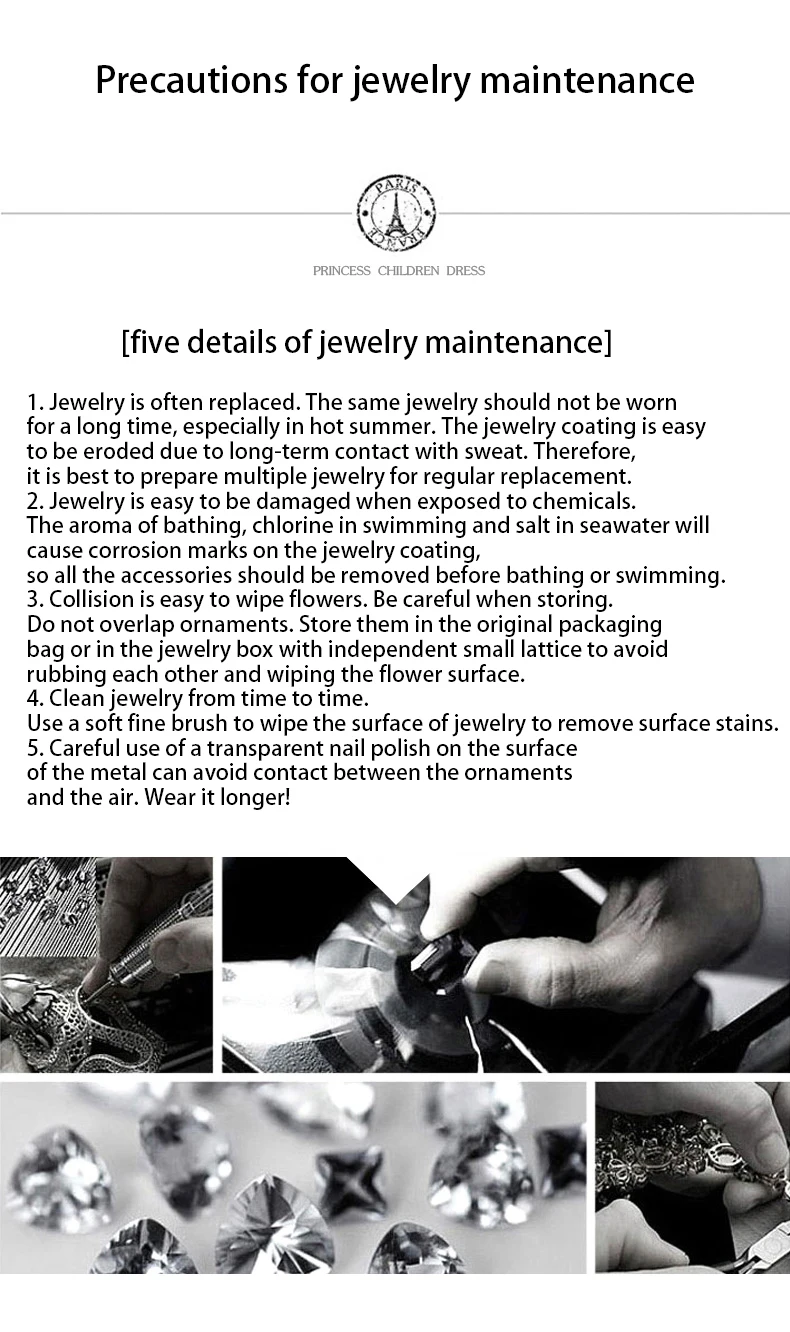 Precautions for jewelry maintenance

PARIS FRANCE

PRINCESS CHILDREN DRESS

[five details of jewelry maintenance]

1. Jewelry is often replaced. The same jewelry should not be worn for a long time, especially in hot summer. The jewelry coating is easy to be eroded due to long-term contact with sweat. Therefore, it is best to prepare multiple jewelry for regular replacement.
2. Jewelry is easy to be damaged when exposed to chemicals. The aroma of bathing, chlorine in swimming and salt in seawater will cause corrosion marks on the jewelry coating, so all the accessories should be removed before bathing or swimming.
3. Collision is easy to wipe flowers. Be careful when storing. Do not overlap ornaments. Store them in the original packaging bag or in the jewelry box with independent small lattice to avoid rubbing each other and wiping the flower surface.
4. Clean jewelry from time to time. Use a soft fine brush to wipe the surface of jewelry to remove surface stains.
5. Careful use of a transparent nail polish on the surface of the metal can avoid contact between the ornaments and the air. Wear it longer!